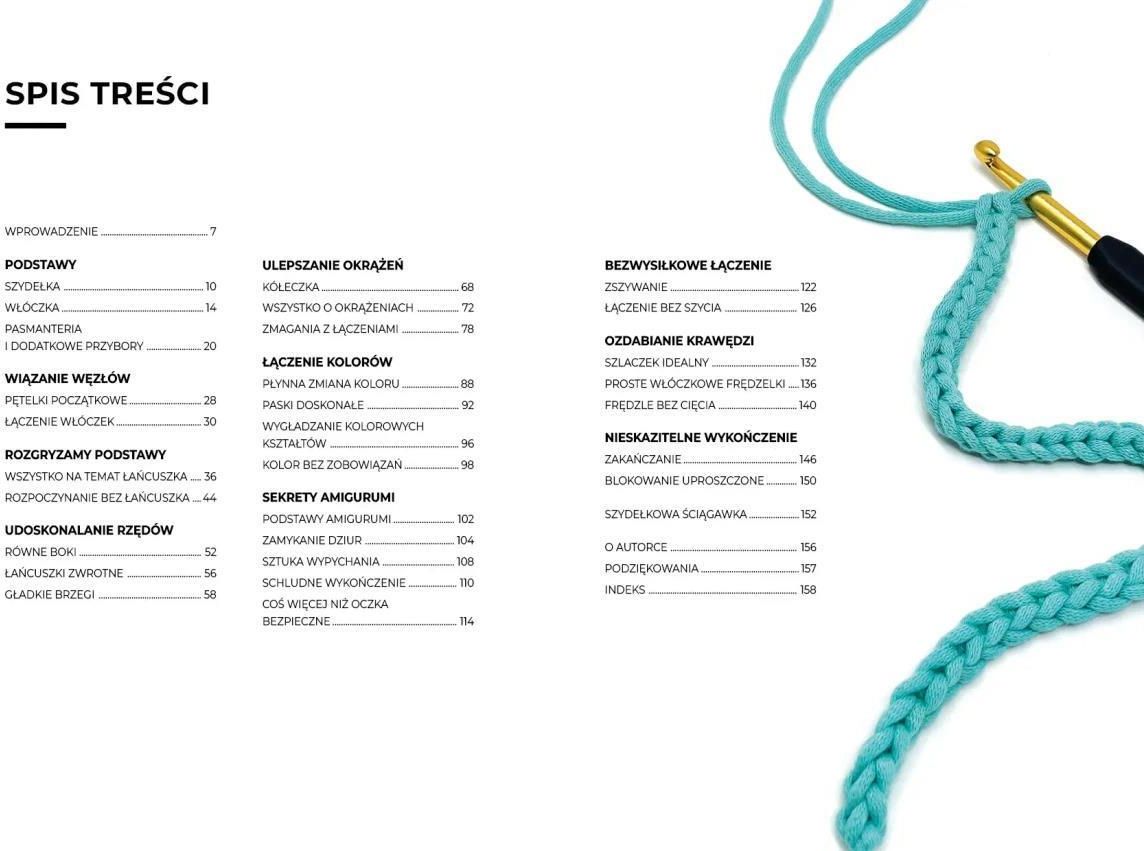 SPIS TREŚCI

WPROWADZENIE 7

PODSTAWY
SZYDEŁKA 10
WŁÓCZKA 14
PASMANTERIA I DODATKOWE PRZYBORY 20

WIĄZANIE WĘZŁÓW
PĘTELKI POCZĄTKOWE 28
ŁĄCZENIE WŁÓCZEK 30

ROZGRYZAMY PODSTAWY
WSZYSTKO NA TEMAT ŁAŃCUSZKA 36
ROZPOCZYNANIE BEZ ŁAŃCUSZKA 44

UDOSKONALANIE RZĘDÓW
RÓWNE BOKI 52
ŁAŃCUSZKI ZWROTNE 56
GŁADKIE BRZEGI 58

ULEPSZANIE OKRĄŻEŃ
KÓŁECZKA 68
WSZYSTKO O OKRĄŻENIACH 72
ZMAGANIA Z ŁĄCZENIAMI 78

ŁĄCZENIE KOLORÓW
PŁYNNA ZMIANA KOLORU 88
PASKI DOSKONAŁE 92
WYGŁADZANIE KOLOROWYCH KSZTAŁTÓW 96
KOLOR BEZ ZOBOWIĄZAŃ 98

SEKRETY AMIGURUMI
PODSTAWY AMIGURUMI 102
ZAMYKANIE DZIUR 104
SZTUKA WYPYCHANIA 108
SCHLUDNE WYKOŃCZENIE 110
COŚ WIĘCEJ NIŻ OCZKA BEZPIECZNE 114

BEZWYSIŁKOWE ŁĄCZENIE
ZSZYWANIE 122
ŁĄCZENIE BEZ SZYCIA 126

OZDABIANIE KRAWĘDZI
SZLACZEK IDEALNY 132
PROSTE WŁÓCZKOWE FRĘDZELKI 136
FRĘDZLE BEZ CIĘCIA 140

NIESKAZITELNE WYKOŃCZENIE
ZAKAŃCZANIE 146
BLOKOWANIE UPROSZCZONE 150
SZYDEŁKOWA ŚCIĄGAWKA 152

O AUTORCE 156
PODZIĘKOWANIA 157
INDEKS 158